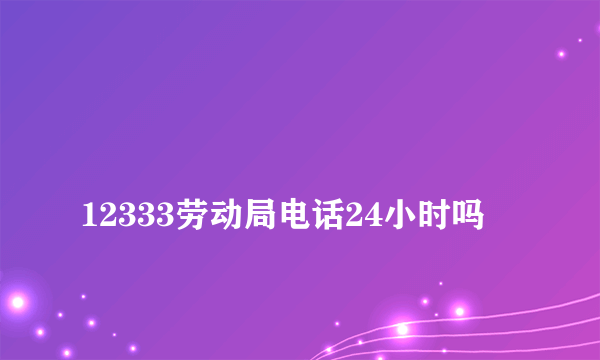 12333劳动局电话24小时吗